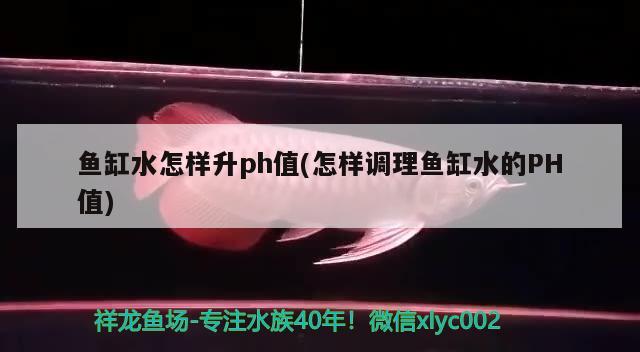 鱼缸水怎样升ph值(怎样调理鱼缸水的PH值)

祥龙鱼场-专注水族40年！微信xlyc002